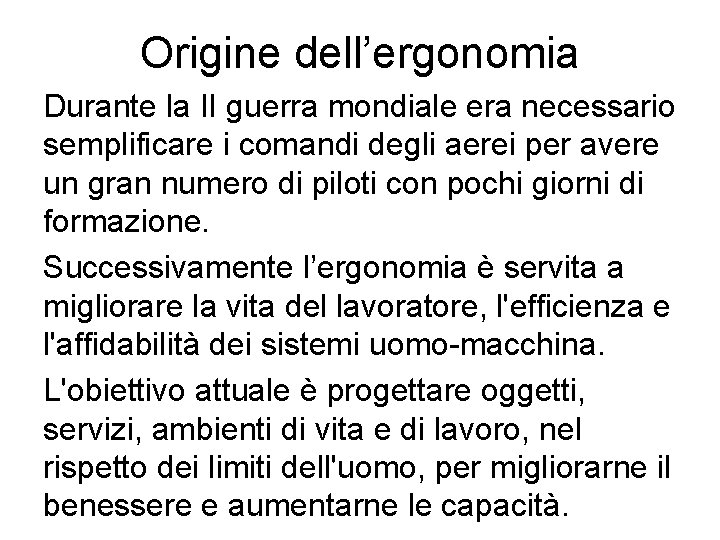 Origine dell’ergonomia

Durante la II guerra mondiale era necessario semplificare i comandi degli aerei per avere un gran numero di piloti con pochi giorni di formazione.

Successivamente l’ergonomia è servita a migliorare la vita del lavoratore, l'efficienza e l'affidabilità dei sistemi uomo-macchina.

L'obiettivo attuale è progettare oggetti, servizi, ambienti di vita e di lavoro, nel rispetto dei limiti dell'uomo, per migliorarne il benessere e aumentarne le capacità.